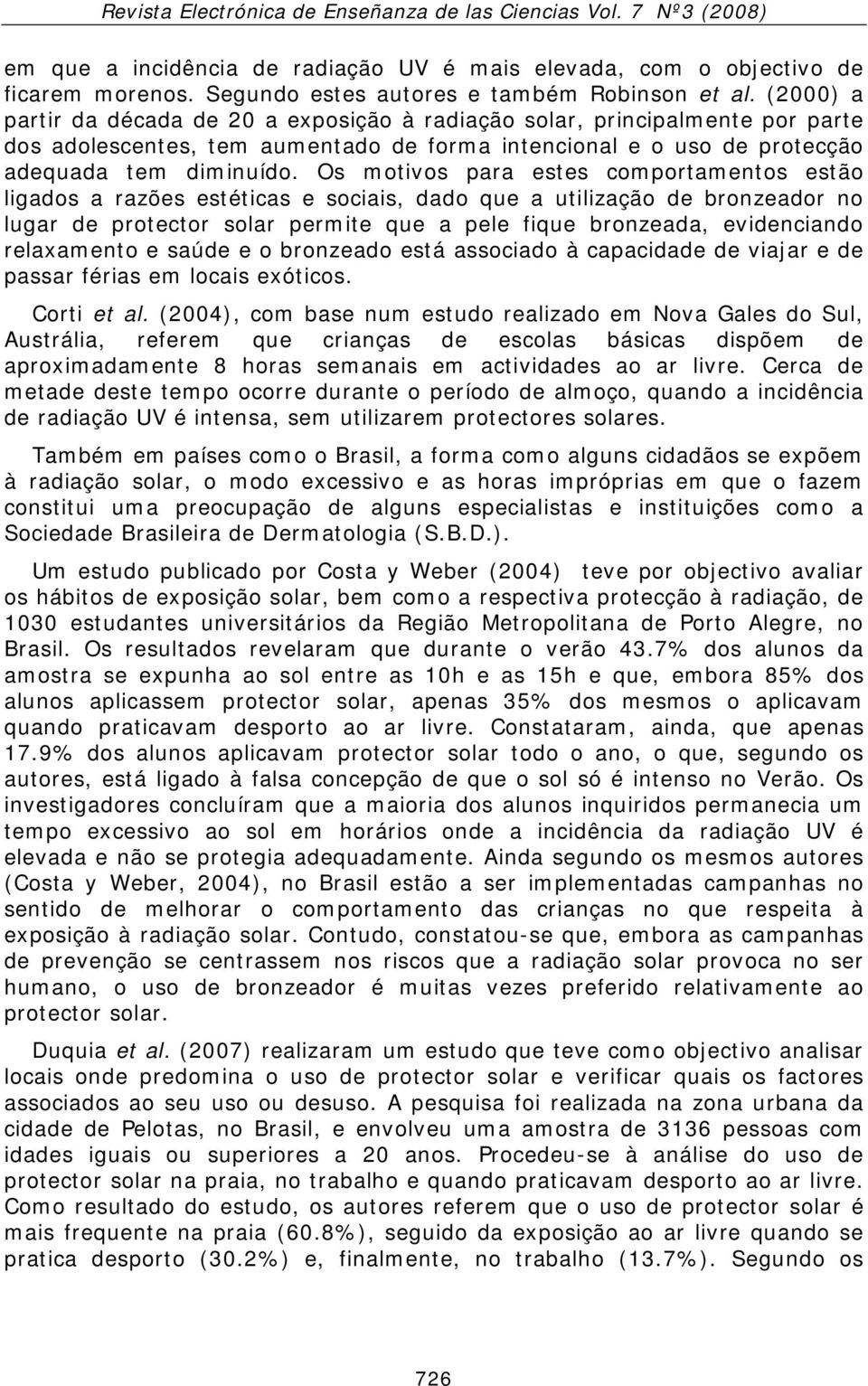 Revista Electrónica de Enseñanza de las Ciencias Vol. 7 Nº3 (2008)

em que a incidência de radiação UV é mais elevada, com o objectivo de ficarem morenos. Segundo estes autores e também Robinson et al. (2000) a partir da década de 20 a exposição à radiação solar, principalmente por parte dos adolescentes, tem aumentado de forma intencional e o uso de protecção adequada tem diminuído. Os motivos para estes comportamentos estão ligados a razões estéticas e sociais, dado que a utilização de bronzeador no lugar de protector solar permite que a pele fique bronzeada, evidenciando relaxamento e saúde e o bronzeado está associado à capacidade de viajar e de passar férias em locais exóticos.

Corti et al. (2004), com base num estudo realizado em Nova Gales do Sul, Austrália, referem que crianças de escolas básicas dispõem de aproximadamente 8 horas semanais em actividades ao ar livre. Cerca de metade deste tempo ocorre durante o período de almoço, quando a incidência de radiação UV é intensa, sem utilizarem protectores solares.

Também em países como o Brasil, a forma como alguns cidadãos se expõem à radiação solar, o modo excessivo e as horas impróprias em que o fazem constitui uma preocupação de alguns especialistas e instituições como a Sociedade Brasileira de Dermatologia (S.B.D.).

Um estudo publicado por Costa y Weber (2004) teve por objectivo avaliar os hábitos de exposição solar, bem como a respectiva protecção à radiação, de 1030 estudantes universitários da Região Metropolitana de Porto Alegre, no Brasil. Os resultados revelaram que durante o verão 43.7% dos alunos da amostra se expunha ao sol entre as 10h e as 15h e que, embora 85% dos alunos aplicassem protector solar, apenas 35% dos mesmos o aplicavam quando praticavam desporto ao ar livre. Constataram, ainda, que apenas 17.9% dos alunos aplicavam protector solar todo o ano, o que, segundo os autores, está ligado à falsa concepção de que o sol só é intenso no Verão. Os investigadores concluíram que a maioria dos alunos inquiridos permanecia um tempo excessivo ao sol em horários onde a incidência da radiação UV é elevada e não se protegia adequadamente. Ainda segundo os mesmos autores (Costa y Weber, 2004), no Brasil estão a ser implementadas campanhas no sentido de melhorar o comportamento das crianças no que respeita à exposição à radiação solar. Contudo, constatou-se que, embora as campanhas de prevenção se centrassem nos riscos que a radiação solar provoca no ser humano, o uso de bronzeador é muitas vezes preferido relativamente ao protector solar.

Duquia et al. (2007) realizaram um estudo que teve como objectivo analisar locais onde predomina o uso de protector solar e verificar quais os factores associados ao seu uso ou desuso. A pesquisa foi realizada na zona urbana da cidade de Pelotas, no Brasil, e envolveu uma amostra de 3136 pessoas com idades iguais ou superiores a 20 anos. Procedeu-se à análise do uso de protector solar na praia, no trabalho e quando praticavam desporto ao ar livre. Como resultado do estudo, os autores referem que o uso de protector solar é mais frequente na praia (60.8%), seguido da exposição ao ar livre quando se pratica desporto (30.2%) e, finalmente, no trabalho (13.7%). Segundo os

726